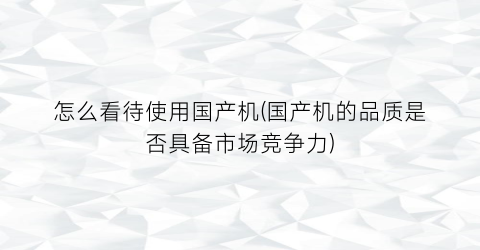 怎么看待使用国产机(国产机的品质是否具备市场竞争力)